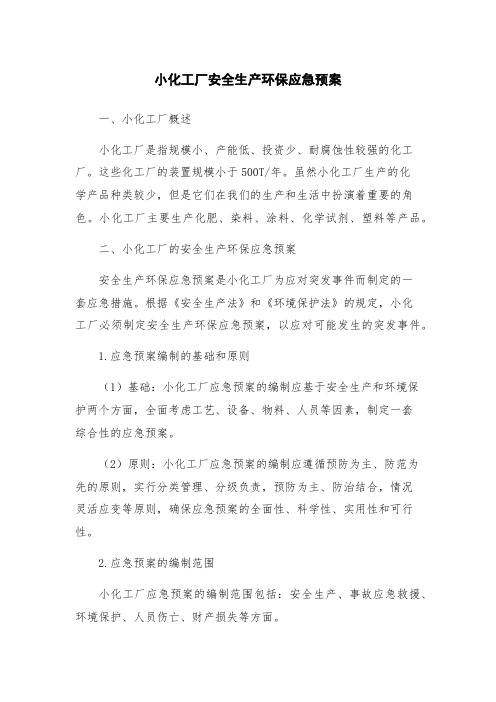 小化工厂安全生产环保应急预案

一、小化工厂概述

小化工厂是指规模小、产能低、投资少、耐腐蚀性较强的化工厂。这些化工厂的装置规模小于500T/年。虽然小化工厂生产的化学产品种类较少，但是它们在我们的生产和生活中扮演着重要的角色。小化工厂主要生产化肥、染料、涂料、化学试剂、塑料等产品。

二、小化工厂的安全生产环保应急预案

安全生产环保应急预案是小化工厂为应对突发事件而制定的一套应急措施。根据《安全生产法》和《环境保护法》的规定，小化工厂必须制定安全生产环保应急预案，以应对可能发生的突发事件。

1.应急预案编制的基础和原则

（1）基础：小化工厂应急预案的编制应基于安全生产和环境保护两个方面，全面考虑工艺、设备、物料、人员等因素，制定一套综合性的应急预案。

（2）原则：小化工厂应急预案的编制应遵循预防为主、防范为先的原则，实行分类管理、分级负责，预防为主、防治结合，情况灵活应变等原则，确保应急预案的全面性、科学性、实用性和可行性。

2.应急预案的编制范围

小化工厂应急预案的编制范围包括：安全生产、事故应急救援、环境保护、人员伤亡、财产损失等方面。